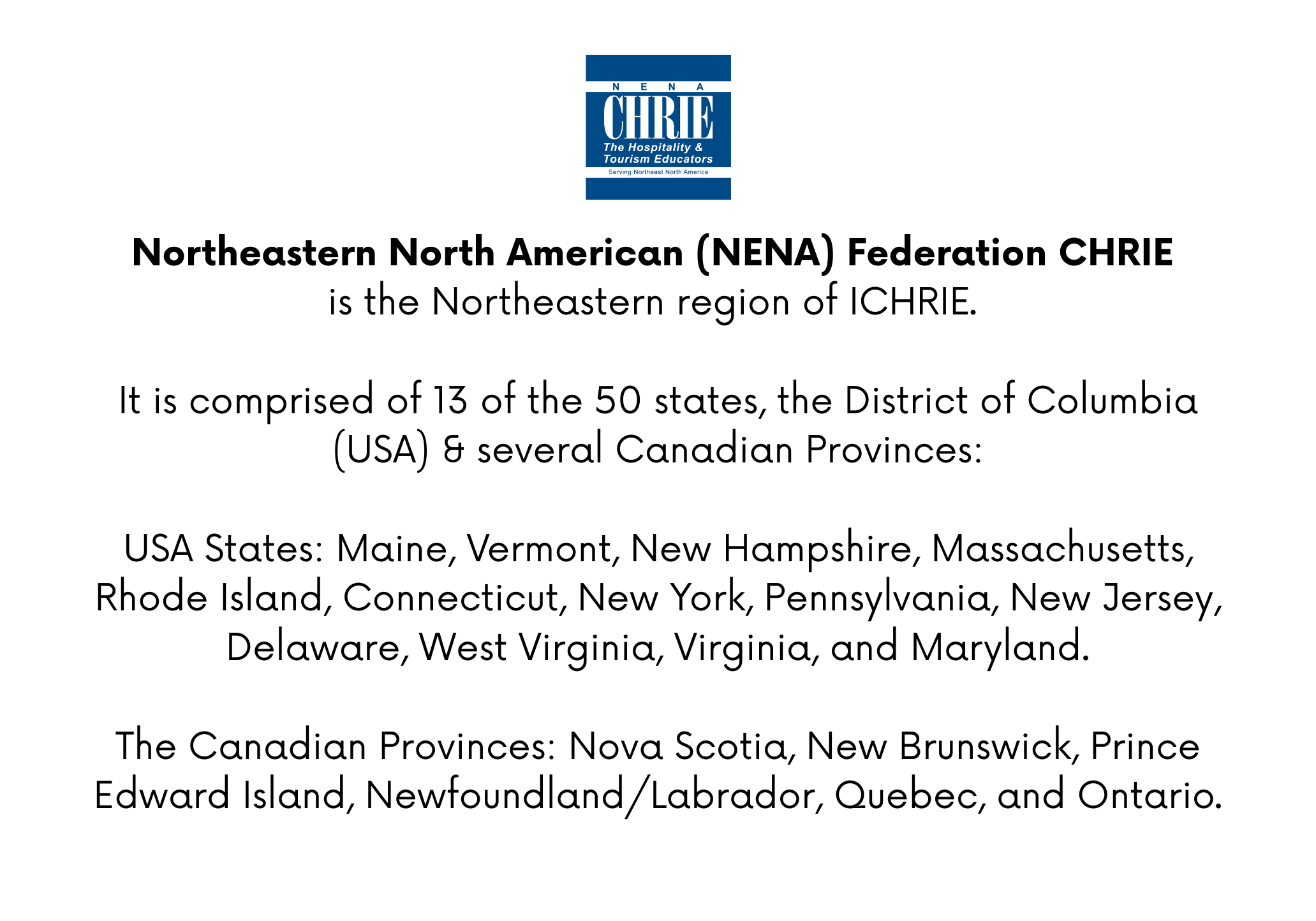 N E N A
CHRIE
The Hospitality &
Tourism Educators
Serving Northeast North America

Northeastern North American (NENA) Federation CHRIE is the Northeastern region of ICHRIE.

It is comprised of 13 of the 50 states, the District of Columbia (USA) & several Canadian Provinces:

USA States: Maine, Vermont, New Hampshire, Massachusetts, Rhode Island, Connecticut, New York, Pennsylvania, New Jersey, Delaware, West Virginia, Virginia, and Maryland.

The Canadian Provinces: Nova Scotia, New Brunswick, Prince Edward Island, Newfoundland/Labrador, Quebec, and Ontario.